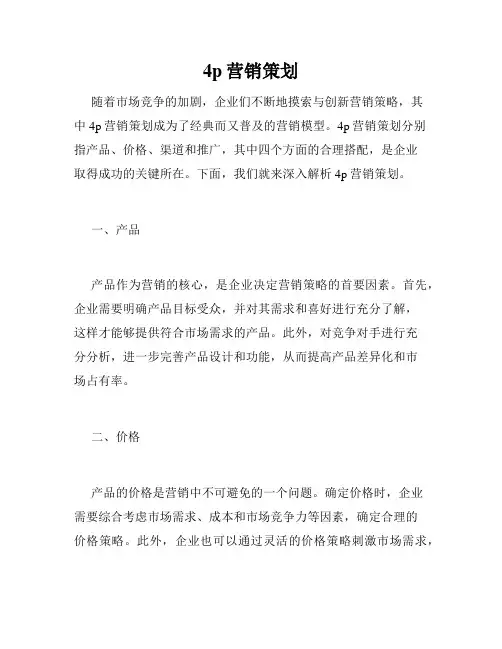 4p 营销策划

随着市场竞争的加剧，企业们不断地摸索与创新营销策略，其中 4p 营销策划成为了经典而又普及的营销模型。4p 营销策划分别指产品、价格、渠道和推广，其中四个方面的合理搭配，是企业取得成功的关键所在。下面，我们就来深入解析 4p 营销策划。

一、产品

产品作为营销的核心，是企业决定营销策略的首要因素。首先，企业需要明确产品目标受众，并对其需求和喜好进行充分了解，这样才能够提供符合市场需求的产品。此外，对竞争对手进行充分分析，进一步完善产品设计和功能，从而提高产品差异化和市场占有率。

二、价格

产品的价格是营销中不可避免的一个问题。确定价格时，企业需要综合考虑市场需求、成本和市场竞争力等因素，确定合理的价格策略。此外，企业也可以通过灵活的价格策略刺激市场需求，